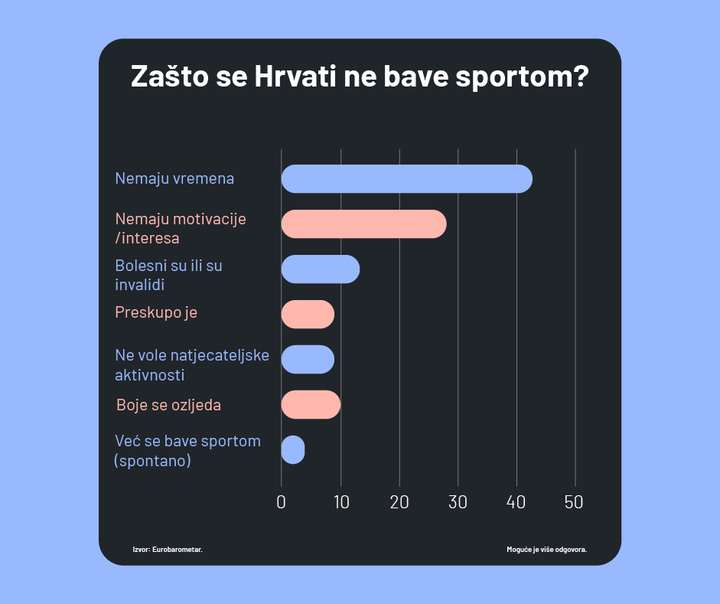 Zašto se Hrvati ne bave sportom?

Nemaju vremena
Nemaju motivacije /interesa
Bolesni su ili su invalidi
Preskupo je
Ne vole natjecateljske aktivnosti
Boje se ozljeda
Već se bave sportom (spontano)

0 10 20 30 40 50

Izvor: Eurobarometar.

Moguće je više odgovora.